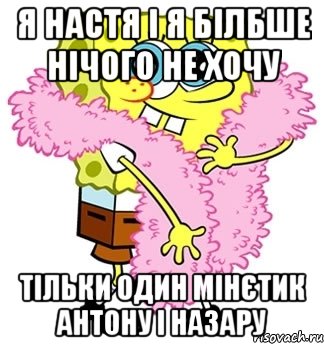 Я НАСТЯ І Я БІЛБШЕ НІЧОГО НЕ ХОЧУ

ТІЛЬКИ ОДИН МІНЄТИК АНТОНУ І НАЗАРУ

risovach.ru